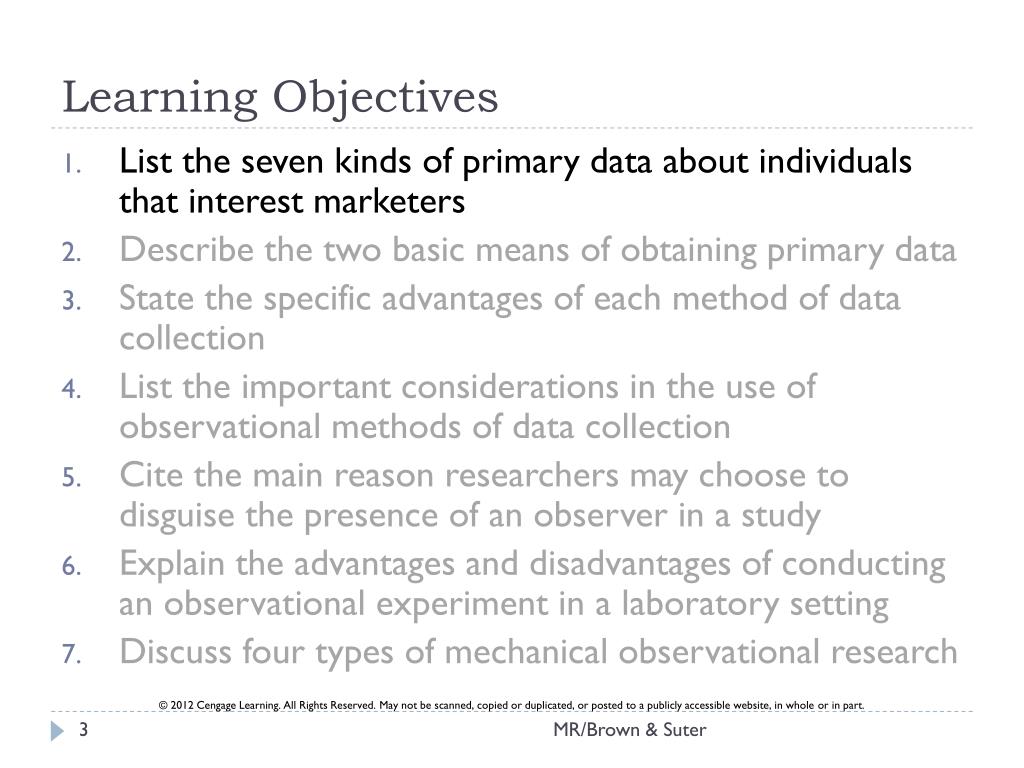 Learning Objectives

1. List the seven kinds of primary data about individuals that interest marketers
2. Describe the two basic means of obtaining primary data
3. State the specific advantages of each method of data collection
4. List the important considerations in the use of observational methods of data collection
5. Cite the main reason researchers may choose to disguise the presence of an observer in a study
6. Explain the advantages and disadvantages of conducting an observational experiment in a laboratory setting
7. Discuss four types of mechanical observational research

© 2012 Cengage Learning. All Rights Reserved. May not be scanned, copied or duplicated, or posted to a publicly accessible website, in whole or in part.

3

MR/Brown & Suter